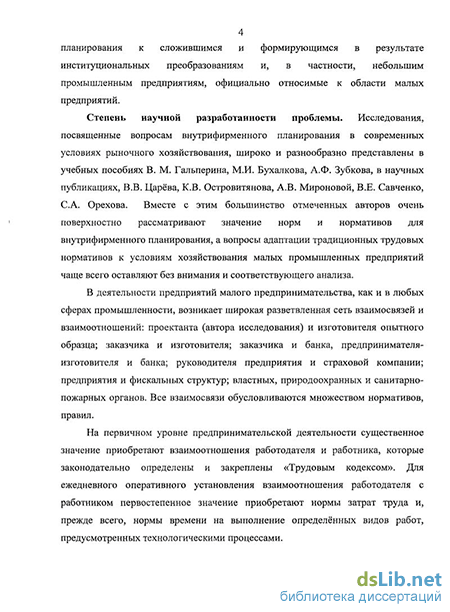 4

планирования к сложившимся и формирующимся в результате институциональных преобразованиям и, в частности, небольшим промышленным предприятиям, официально относимые к области малых предприятий.

Степень научной разработанности проблемы. Исследования, посвященные вопросам внутрифирменного планирования в современных условиях рыночного хозяйствования, широко и разнообразно представлены в учебных пособиях В. М. Гальперина, М.И. Бухалкова, А.Ф. Зубкова, в научных публикациях, В.В. Царёва, К.В. Островитянова, А.В. Мироновой, В.Е. Савченко, С.А. Орехова. Вместе с этим большинство отмеченных авторов очень поверхностно рассматривают значение норм и нормативов для внутрифирменного планирования, а вопросы адаптации традиционных трудовых нормативов к условиям хозяйствования малых промышленных предприятий чаще всего оставляют без внимания и соответствующего анализа.

В деятельности предприятий малого предпринимательства, как и в любых сферах промышленности, возникает широкая разветвленная сеть взаимосвязей и взаимоотношений: проектанта (автора исследования) и изготовителя опытного образца; заказчика и изготовителя; заказчика и банка, предпринимателя-изготовителя и банка; руководителя предприятия и страховой компании; предприятия и фискальных структур; властных, природоохранных и санитарно-пожарных органов. Все взаимосвязи обусловливаются множеством нормативов, правил.

На первичном уровне предпринимательской деятельности существенное значение приобретают взаимоотношения работодателя и работника, которые законодательно определены и закреплены «Трудовым кодексом». Для ежедневного оперативного установления взаимоотношения работодателя с работником первостепенное значение приобретают нормы затрат труда и, прежде всего, нормы времени на выполнение определённых видов работ, предусмотренных технологическими процессами.

dsLib.net
библиотека диссертаций